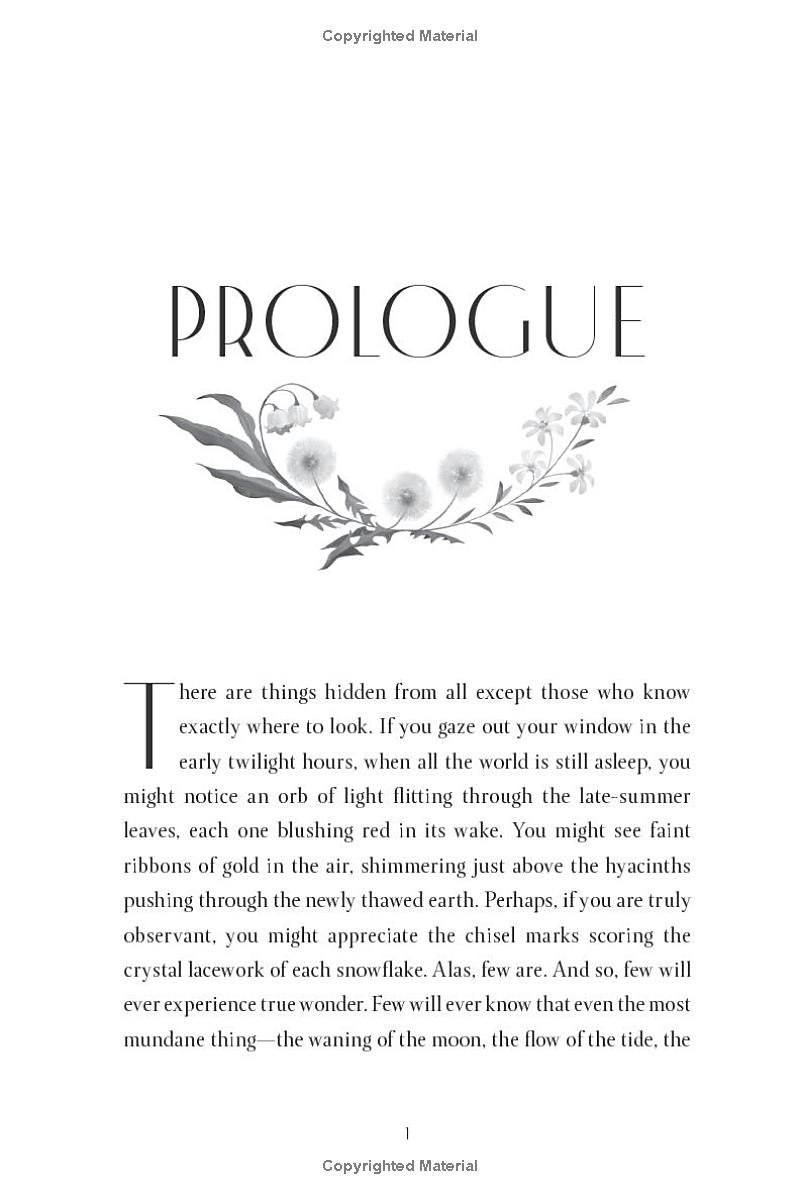 Copyrighted Material

PROLOGUE

There are things hidden from all except those who know exactly where to look. If you gaze out your window in the early twilight hours, when all the world is still asleep, you might notice an orb of light flitting through the late-summer leaves, each one blushing red in its wake. You might see faint ribbons of gold in the air, shimmering just above the hyacinths pushing through the newly thawed earth. Perhaps, if you are truly observant, you might appreciate the chisel marks scoring the crystal lacework of each snowflake. Alas, few are. And so, few will ever experience true wonder. Few will ever know that even the most mundane thing—the waning of the moon, the flow of the tide, the

1

Copyrighted Material